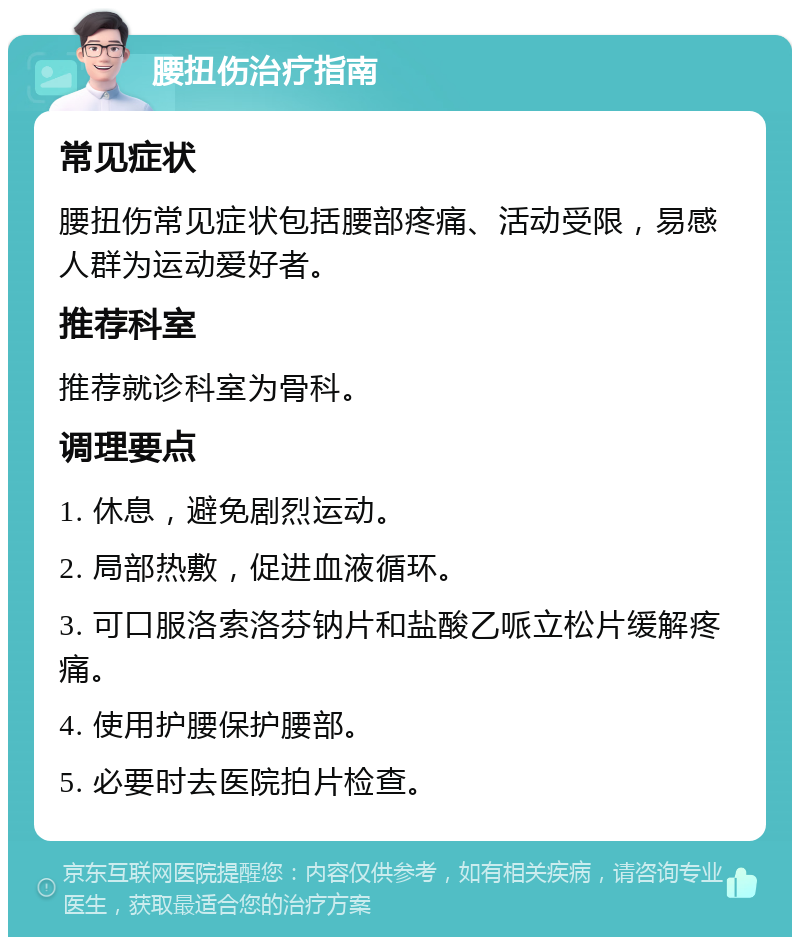 腰扭伤治疗指南

常见症状

腰扭伤常见症状包括腰部疼痛、活动受限，易感人群为运动爱好者。

推荐科室

推荐就诊科室为骨科。

调理要点

1. 休息，避免剧烈运动。

2. 局部热敷，促进血液循环。

3. 可口服洛索洛芬钠片和盐酸乙哌立松片缓解疼痛。

4. 使用护腰保护腰部。

5. 必要时去医院拍片检查。

京东互联网医院提醒您：内容仅供参考，如有相关疾病，请咨询专业医生，获取最适合您的治疗方案